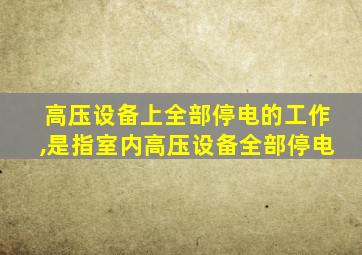 高压设备上全部停电的工作,是指室内高压设备全部停电